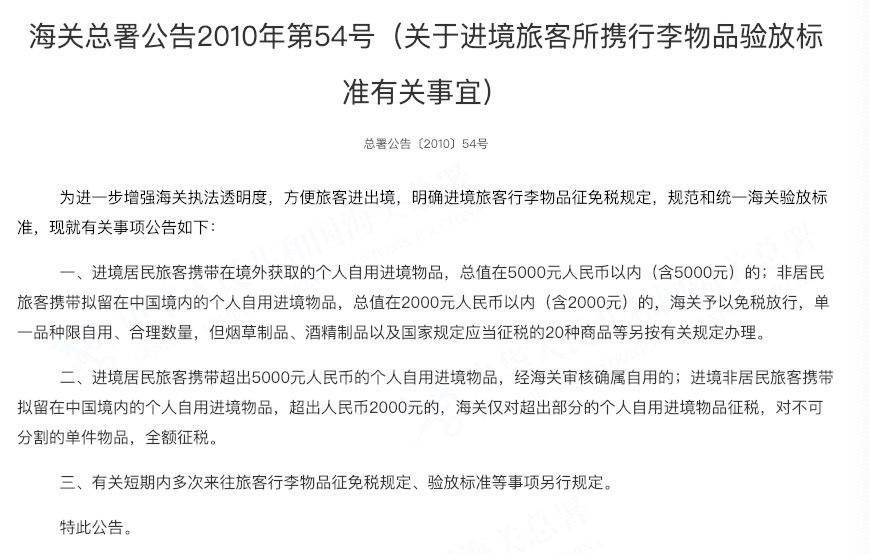 海关总署公告2010年第54号（关于进境旅客所携行李物品验放标准有关事宜）

总署公告〔2010〕54号

为进一步增强海关执法透明度，方便旅客进出境，明确进境旅客行李物品征免税规定，规范和统一海关验放标准，现就有关事项公告如下：

一、进境居民旅客携带在境外获取的个人自用进境物品，总值在5000元人民币以内（含5000元）的；非居民旅客携带拟留在中国境内的个人自用进境物品，总值在2000元人民币以内（含2000元）的，海关予以免税放行，单一品种限自用、合理数量，但烟草制品、酒精制品以及国家规定应当征税的20种商品等另按有关规定办理。

二、进境居民旅客携带超出5000元人民币的个人自用进境物品，经海关审核确属自用的；进境非居民旅客携带拟留在中国境内的个人自用进境物品，超出人民币2000元的，海关仅对超出部分的个人自用进境物品征税，对不可分割的单件物品，全额征税。

三、有关短期内多次来往旅客行李物品征免税规定、验放标准等事项另行规定。

特此公告。